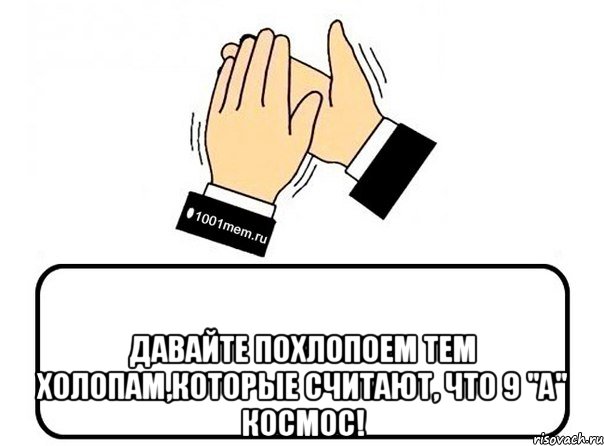 1001mem.ru

ДАВАЙТЕ ПОХЛОПОЕМ ТЕМ ХОЛОПАМ,КОТОРЫЕ СЧИТАЮТ, ЧТО 9 "А" КОСМОС!

risovach.ru